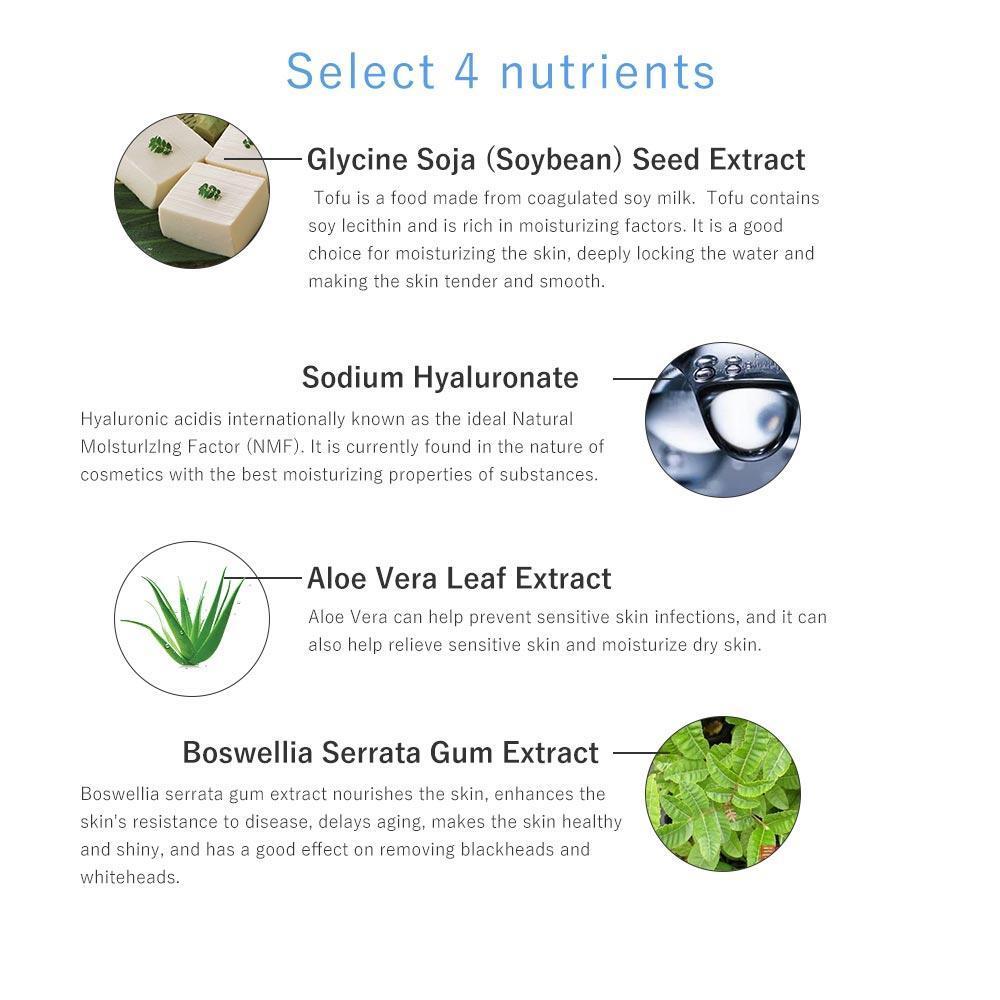 Select 4 nutrients

Glycine Soja (Soybean) Seed Extract

Tofu is a food made from coagulated soy milk. Tofu contains soy lecithin and is rich in moisturizing factors. It is a good choice for moisturizing the skin, deeply locking the water and making the skin tender and smooth.

Sodium Hyaluronate

Hyaluronic acidis internationally known as the ideal Natural Molsturlzlng Factor (NMF). It is currently found in the nature of cosmetics with the best moisturizing properties of substances.

Aloe Vera Leaf Extract

Aloe Vera can help prevent sensitive skin infections, and it can also help relieve sensitive skin and moisturize dry skin.

Boswellia Serrata Gum Extract

Boswellia serrata gum extract nourishes the skin, enhances the skin's resistance to disease, delays aging, makes the skin healthy and shiny, and has a good effect on removing blackheads and whiteheads.